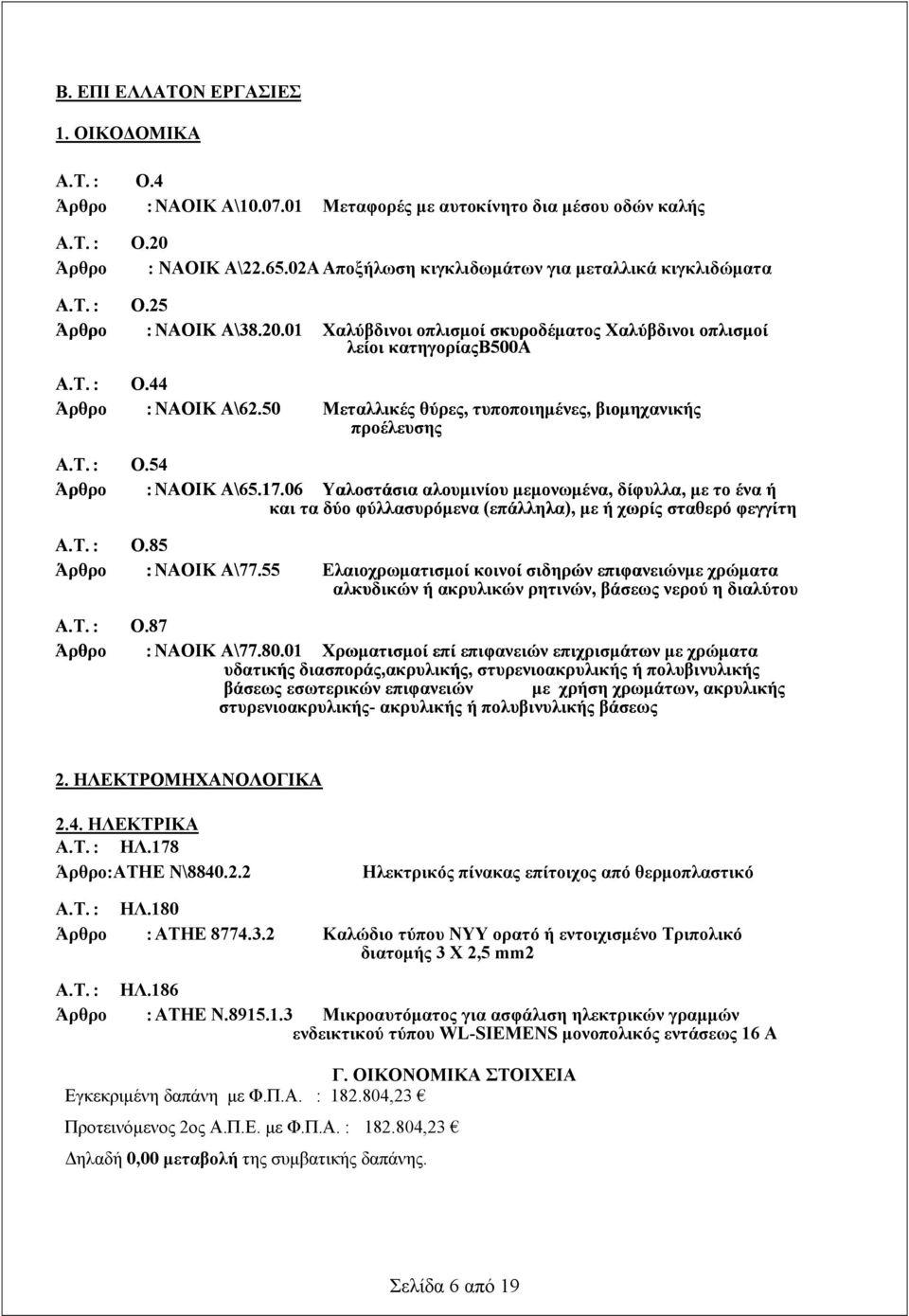 Β. ΕΠΙ ΕΛΛΑΤΟΝ ΕΡΓΑΣΙΕΣ

1. ΟΙΚΟΔΟΜΙΚΑ

Α.Τ. : Ο.4
Άρθρο : ΝΑΟΙΚ Α\10.07.01 Μεταφορές με αυτοκίνητο δια μέσου οδών καλής

Α.Τ. : Ο.20
Άρθρο : ΝΑΟΙΚ Α\22.65.02Α Αποξήλωση κιγκλιδωμάτων για μεταλλικά κιγκλιδώματα

Α.Τ. : Ο.25
Άρθρο : ΝΑΟΙΚ Α\38.20.01 Χαλύβδινοι οπλισμοί σκυροδέματος Χαλύβδινοι οπλισμοί λείοι κατηγορίαςB500A

Α.Τ. : Ο.44
Άρθρο : ΝΑΟΙΚ Α\62.50 Μεταλλικές θύρες, τυποποιημένες, βιομηχανικής προέλευσης

Α.Τ. : Ο.54
Άρθρο : ΝΑΟΙΚ Α\65.17.06 Υαλοστάσια αλουμινίου μεμονωμένα, δίφυλλα, με το ένα ή και τα δύο φύλλασυρόμενα (επάλληλα), με ή χωρίς σταθερό φεγγίτη

Α.Τ. : Ο.85
Άρθρο : ΝΑΟΙΚ Α\77.55 Ελαιοχρωματισμοί κοινοί σιδηρών επιφανειώνμε χρώματα αλκυδικών ή ακρυλικών ρητινών, βάσεως νερού η διαλύτου

Α.Τ. : Ο.87
Άρθρο : ΝΑΟΙΚ Α\77.80.01 Χρωματισμοί επί επιφανειών επιχρισμάτων με χρώματα υδατικής διασποράς,ακρυλικής, στυρενιοακρυλικής ή πολυβινυλικής βάσεως εσωτερικών επιφανειών με χρήση χρωμάτων, ακρυλικής στυρενιοακρυλικής- ακρυλικής ή πολυβινυλικής βάσεως

2. ΗΛΕΚΤΡΟΜΗΧΑΝΟΛΟΓΙΚΑ

2.4. ΗΛΕΚΤΡΙΚΑ
Α.Τ. : ΗΛ.178
Άρθρο:ΑΤΗΕ Ν\8840.2.2 Ηλεκτρικός πίνακας επίτοιχος από θερμοπλαστικό

Α.Τ. : ΗΛ.180
Άρθρο : ΑΤΗΕ 8774.3.2 Καλώδιο τύπου ΝΥΥ ορατό ή εντοιχισμένο Τριπολικό διατομής 3 Χ 2,5 mm2

Α.Τ. : ΗΛ.186
Άρθρο : ΑΤΗΕ Ν.8915.1.3 Μικροαυτόματος για ασφάλιση ηλεκτρικών γραμμών ενδεικτικού τύπου WL-SIEMENS μονοπολικός εντάσεως 16 Α

Γ. ΟΙΚΟΝΟΜΙΚΑ ΣΤΟΙΧΕΙΑ
Εγκεκριμένη δαπάνη με Φ.Π.Α. : 182.804,23 €

Προτεινόμενος 2ος Α.Π.Ε. με Φ.Π.Α. : 182.804,23 €

Δηλαδή 0,00 μεταβολή της συμβατικής δαπάνης.

Σελίδα 6 από 19